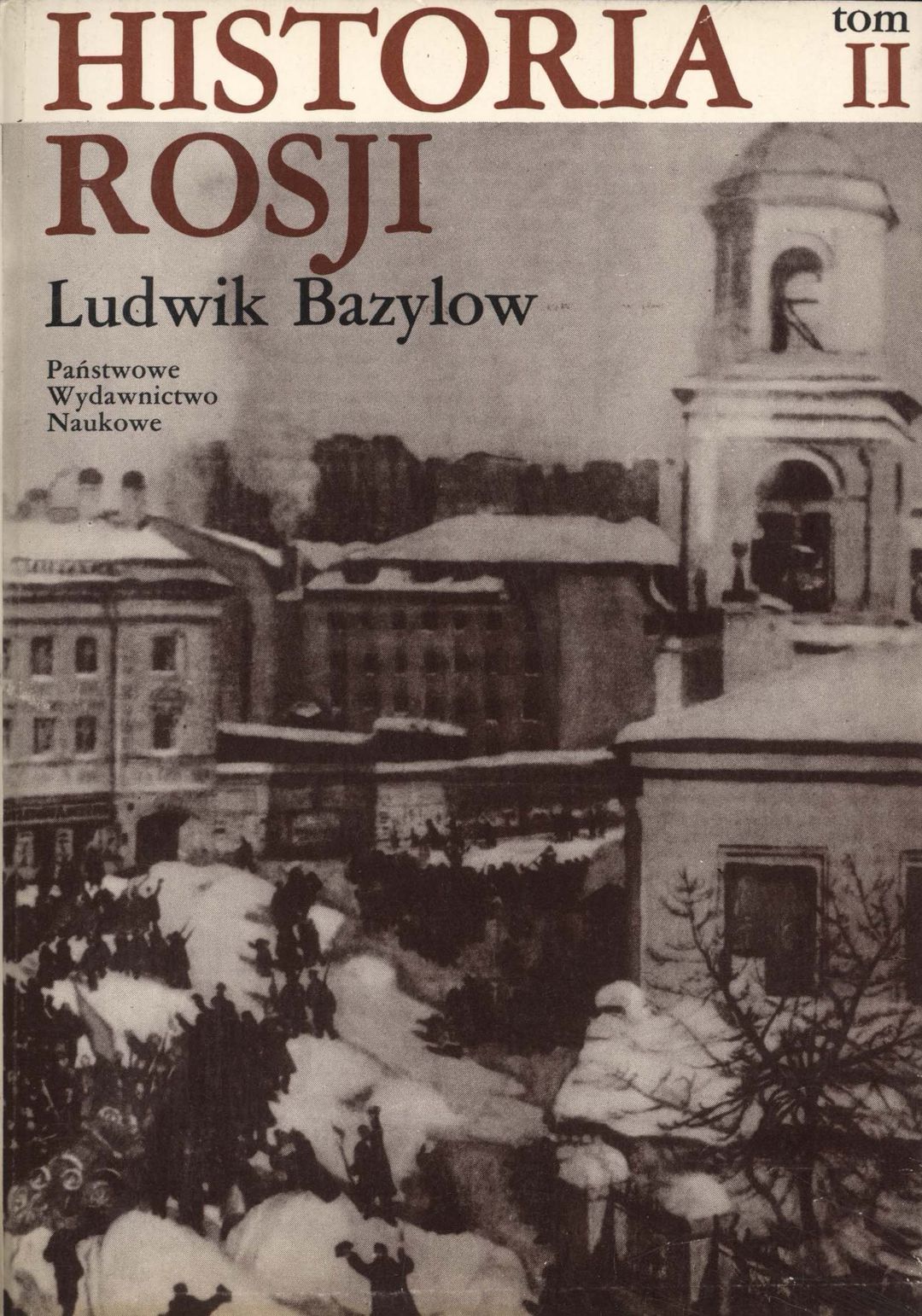 HISTORIA ROSJI

tom II

Ludwik Bazylow

Państwowe Wydawnictwo Naukowe